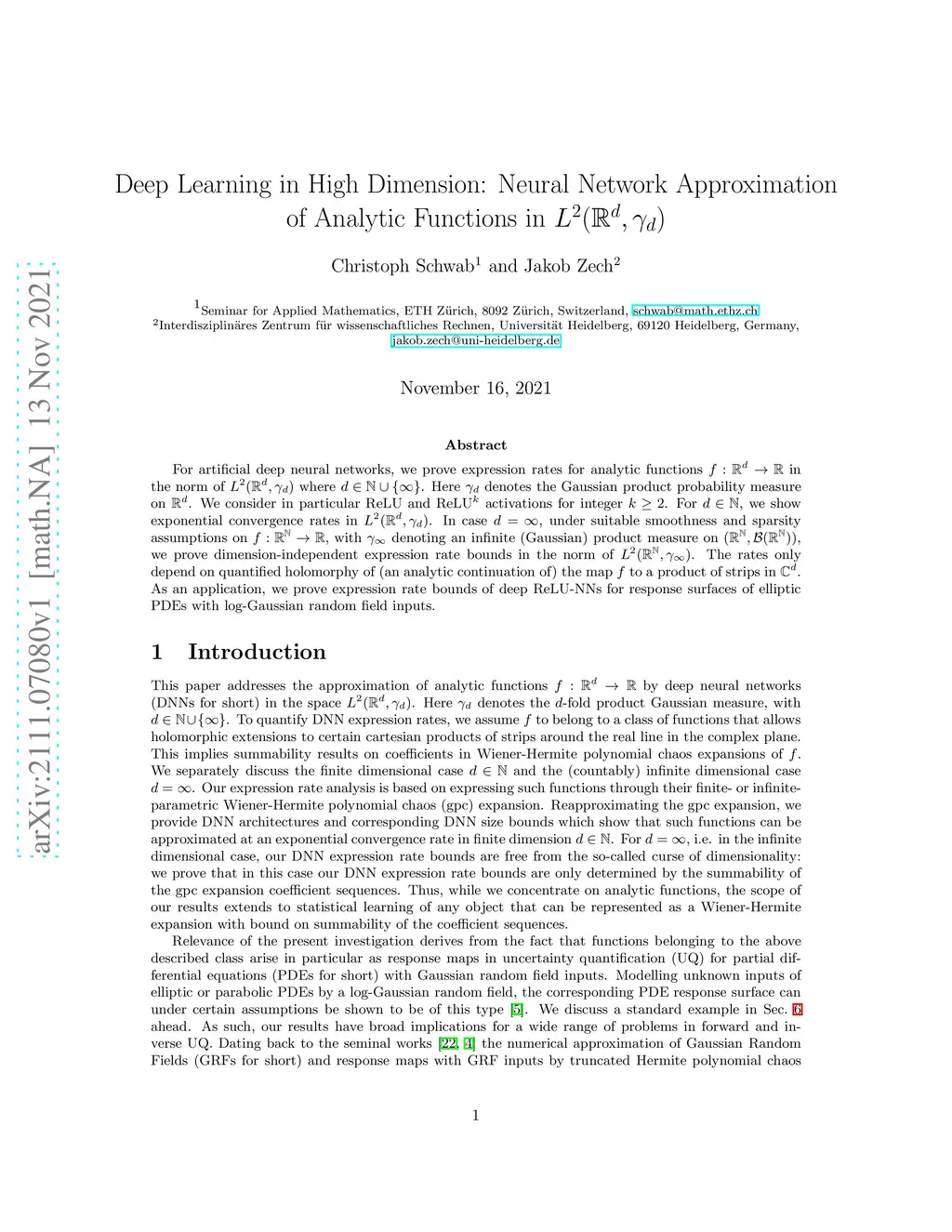 arXiv:2111.07080v1 [math.NA] 13 Nov 2021

Deep Learning in High Dimension: Neural Network Approximation of Analytic Functions in $L^2(\mathbb{R}^d, \gamma_d)$

Christoph Schwab$^1$ and Jakob Zech$^2$

$^1$Seminar for Applied Mathematics, ETH Zürich, 8092 Zürich, Switzerland, schwab@math.ethz.ch
$^2$Interdisziplinäres Zentrum für wissenschaftliches Rechnen, Universität Heidelberg, 69120 Heidelberg, Germany, jakob.zech@uni-heidelberg.de

November 16, 2021

Abstract

For artificial deep neural networks, we prove expression rates for analytic functions $f : \mathbb{R}^d \to \mathbb{R}$ in the norm of $L^2(\mathbb{R}^d, \gamma_d)$ where $d \in \mathbb{N} \cup \{\infty\}$. Here $\gamma_d$ denotes the Gaussian product probability measure on $\mathbb{R}^d$. We consider in particular ReLU and ReLU$^k$ activations for integer $k \geq 2$. For $d \in \mathbb{N}$, we show exponential convergence rates in $L^2(\mathbb{R}^d, \gamma_d)$. In case $d = \infty$, under suitable smoothness and sparsity assumptions on $f : \mathbb{R}^{\mathbb{N}} \to \mathbb{R}$, with $\gamma_\infty$ denoting an infinite (Gaussian) product measure on $(\mathbb{R}^{\mathbb{N}}, \mathcal{B}(\mathbb{R}^{\mathbb{N}}))$, we prove dimension-independent expression rate bounds in the norm of $L^2(\mathbb{R}^{\mathbb{N}}, \gamma_\infty)$. The rates only depend on quantified holomorphy of (an analytic continuation of) the map $f$ to a product of strips in $\mathbb{C}^d$. As an application, we prove expression rate bounds of deep ReLU-NNs for response surfaces of elliptic PDEs with log-Gaussian random field inputs.

1 Introduction

This paper addresses the approximation of analytic functions $f : \mathbb{R}^d \to \mathbb{R}$ by deep neural networks (DNNs for short) in the space $L^2(\mathbb{R}^d, \gamma_d)$. Here $\gamma_d$ denotes the $d$-fold product Gaussian measure, with $d \in \mathbb{N} \cup \{\infty\}$. To quantify DNN expression rates, we assume $f$ to belong to a class of functions that allows holomorphic extensions to certain cartesian products of strips around the real line in the complex plane. This implies summability results on coefficients in Wiener-Hermite polynomial chaos expansions of $f$. We separately discuss the finite dimensional case $d \in \mathbb{N}$ and the (countably) infinite dimensional case $d = \infty$. Our expression rate analysis is based on expressing such functions through their finite- or infinite-parametric Wiener-Hermite polynomial chaos (gpc) expansion. Reapproximating the gpc expansion, we provide DNN architectures and corresponding DNN size bounds which show that such functions can be approximated at an exponential convergence rate in finite dimension $d \in \mathbb{N}$. For $d = \infty$, i.e. in the infinite dimensional case, our DNN expression rate bounds are free from the so-called curse of dimensionality: we prove that in this case our DNN expression rate bounds are only determined by the summability of the gpc expansion coefficient sequences. Thus, while we concentrate on analytic functions, the scope of our results extends to statistical learning of any object that can be represented as a Wiener-Hermite expansion with bound on summability of the coefficient sequences.

Relevance of the present investigation derives from the fact that functions belonging to the above described class arise in particular as response maps in uncertainty quantification (UQ) for partial differential equations (PDEs for short) with Gaussian random field inputs. Modelling unknown inputs of elliptic or parabolic PDEs by a log-Gaussian random field, the corresponding PDE response surface can under certain assumptions be shown to be of this type [5]. We discuss a standard example in Sec. 6 ahead. As such, our results have broad implications for a wide range of problems in forward and inverse UQ. Dating back to the seminal works [22, 4] the numerical approximation of Gaussian Random Fields (GRFs for short) and response maps with GRF inputs by truncated Hermite polynomial chaos

1